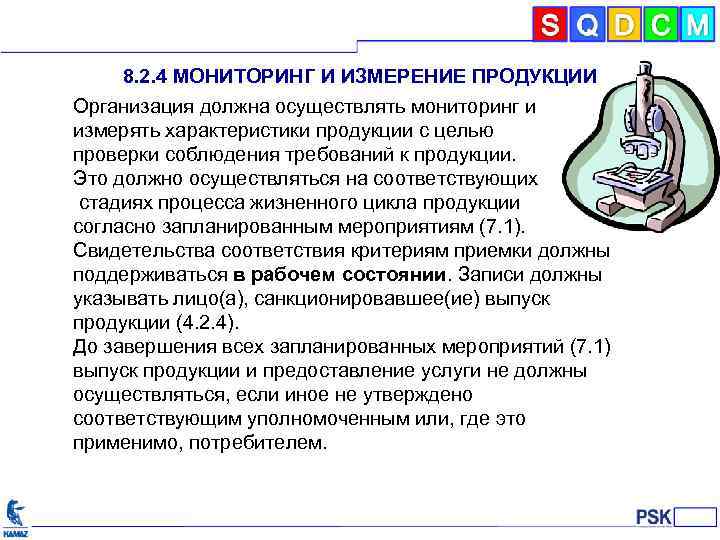 S Q D C M

8.2.4 МОНИТОРИНГ И ИЗМЕРЕНИЕ ПРОДУКЦИИ

Организация должна осуществлять мониторинг и измерять характеристики продукции с целью проверки соблюдения требований к продукции. Это должно осуществляться на соответствующих стадиях процесса жизненного цикла продукции согласно запланированным мероприятиям (7.1). Свидетельства соответствия критериям приемки должны поддерживаться в рабочем состоянии. Записи должны указывать лицо(а), санкционировавшее(ие) выпуск продукции (4.2.4).
До завершения всех запланированных мероприятий (7.1) выпуск продукции и предоставление услуги не должны осуществляться, если иное не утверждено соответствующим уполномоченным или, где это применимо, потребителем.

KAMAZ

PSK